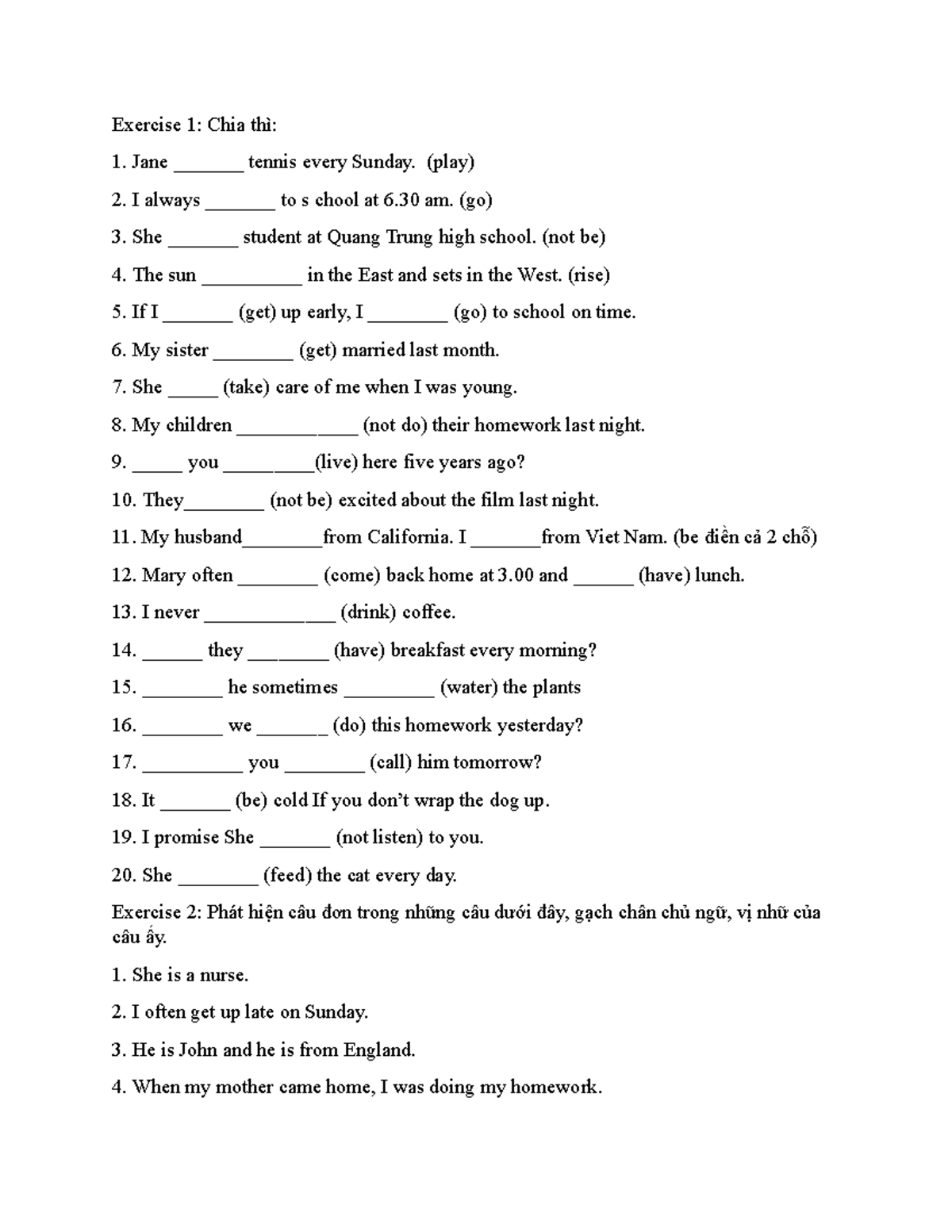 Exercise 1: Chia thì:

1. Jane _______ tennis every Sunday. (play)

2. I always _______ to s chool at 6.30 am. (go)

3. She _______ student at Quang Trung high school. (not be)

4. The sun __________ in the East and sets in the West. (rise)

5. If I _______ (get) up early, I ________ (go) to school on time.

6. My sister ________ (get) married last month.

7. She _____ (take) care of me when I was young.

8. My children ____________ (not do) their homework last night.

9. _____ you _________(live) here five years ago?

10. They________ (not be) excited about the film last night.

11. My husband________from California. I _______from Viet Nam. (be điền cả 2 chỗ)

12. Mary often ________ (come) back home at 3.00 and ______ (have) lunch.

13. I never _____________ (drink) coffee.

14. ______ they ________ (have) breakfast every morning?

15. ________ he sometimes _________ (water) the plants

16. ________ we _______ (do) this homework yesterday?

17. __________ you ________ (call) him tomorrow?

18. It _______ (be) cold If you don't wrap the dog up.

19. I promise She _______ (not listen) to you.

20. She ________ (feed) the cat every day.

Exercise 2: Phát hiện câu đơn trong những câu dưới đây, gạch chân chủ ngữ, vị nhữ của câu ấy.

1. She is a nurse.

2. I often get up late on Sunday.

3. He is John and he is from England.

4. When my mother came home, I was doing my homework.